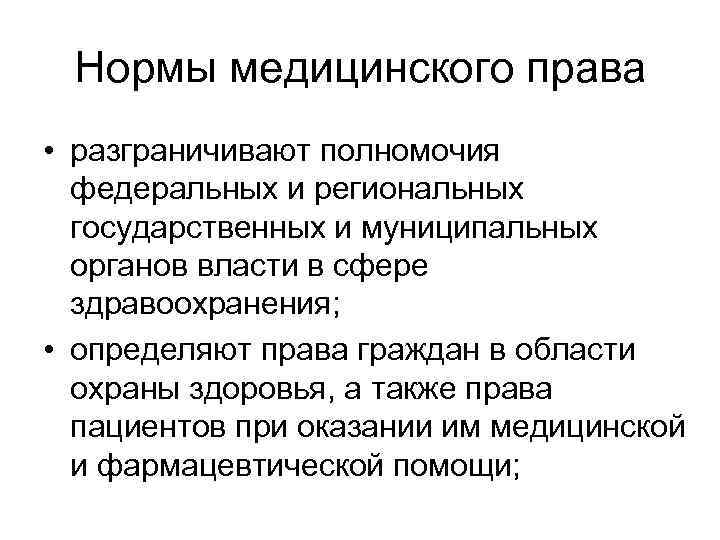 Нормы медицинского права

• разграничивают полномочия федеральных и региональных государственных и муниципальных органов власти в сфере здравоохранения;

• определяют права граждан в области охраны здоровья, а также права пациентов при оказании им медицинской и фармацевтической помощи;